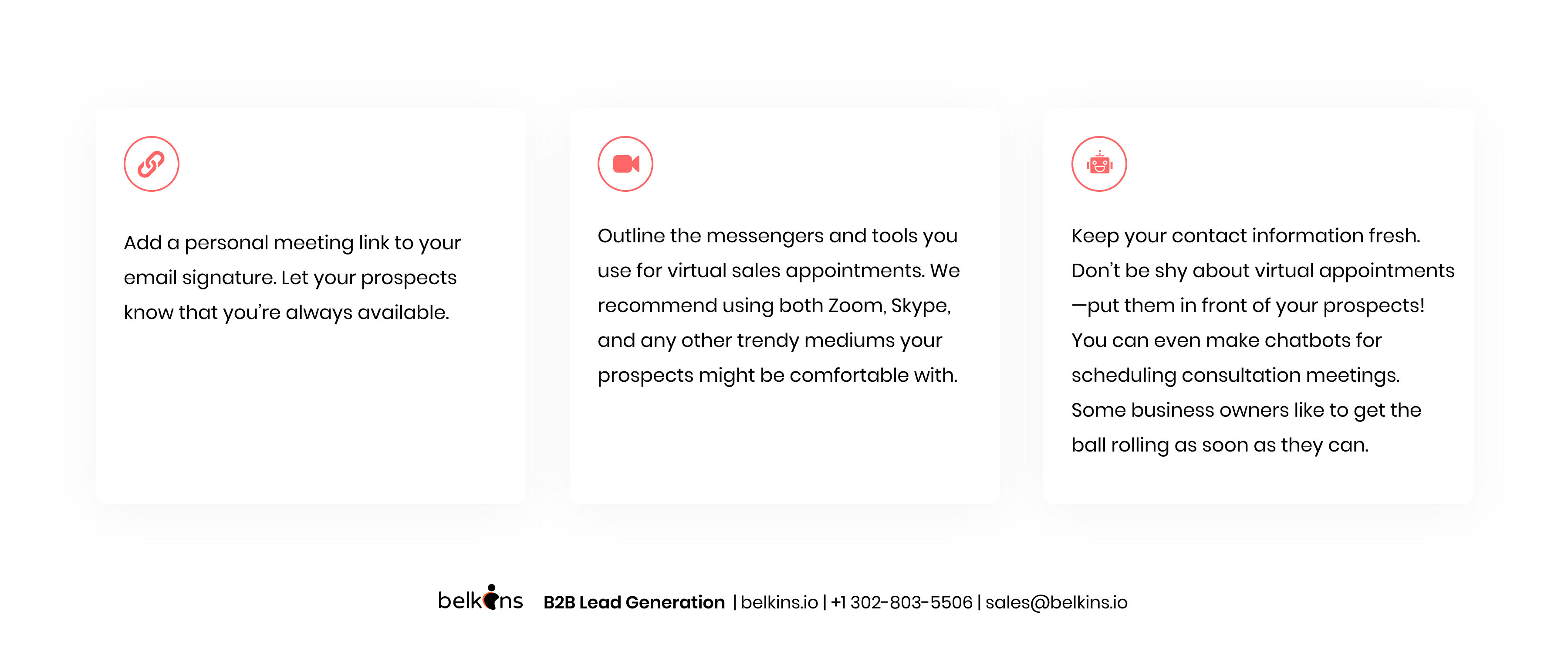 Add a personal meeting link to your email signature. Let your prospects know that you're always available.

Outline the messengers and tools you use for virtual sales appointments. We recommend using both Zoom, Skype, and any other trendy mediums your prospects might be comfortable with.

Keep your contact information fresh. Don't be shy about virtual appointments —put them in front of your prospects! You can even make chatbots for scheduling consultation meetings. Some business owners like to get the ball rolling as soon as they can.

belkins B2B Lead Generation | belkins.io | +1 302-803-5506 | sales@belkins.io